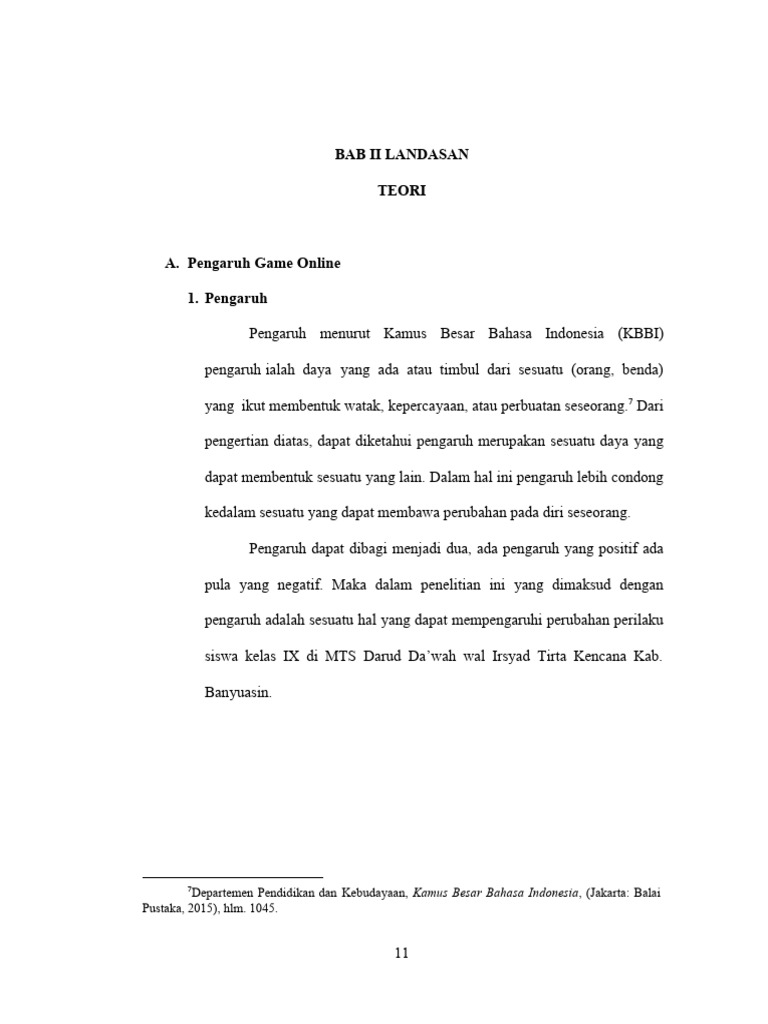 BAB II LANDASAN

TEORI

A. Pengaruh Game Online

1. Pengaruh

Pengaruh menurut Kamus Besar Bahasa Indonesia (KBBI) pengaruh ialah daya yang ada atau timbul dari sesuatu (orang, benda) yang ikut membentuk watak, kepercayaan, atau perbuatan seseorang.$^7$ Dari pengertian diatas, dapat diketahui pengaruh merupakan sesuatu daya yang dapat membentuk sesuatu yang lain. Dalam hal ini pengaruh lebih condong kedalam sesuatu yang dapat membawa perubahan pada diri seseorang.

Pengaruh dapat dibagi menjadi dua, ada pengaruh yang positif ada pula yang negatif. Maka dalam penelitian ini yang dimaksud dengan pengaruh adalah sesuatu hal yang dapat mempengaruhi perubahan perilaku siswa kelas IX di MTS Darud Da'wah wal Irsyad Tirta Kencana Kab. Banyuasin.

$^7$Departemen Pendidikan dan Kebudayaan, Kamus Besar Bahasa Indonesia, (Jakarta: Balai Pustaka, 2015), hlm. 1045.

11